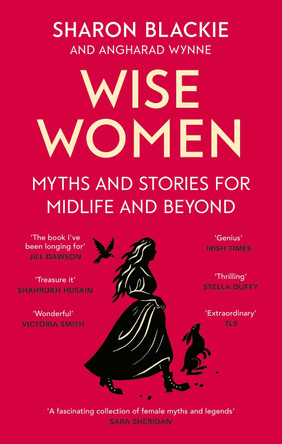 SHARON BLACKIE
AND ANGHARAD WYNNE

WISE WOMEN

MYTHS AND STORIES FOR MIDLIFE AND BEYOND

'The book I've been longing for'
JILL DAWSON

'Treasure it'
SHAHRUKH HUSAIN

'Wonderful'
VICTORIA SMITH

'Genius'
IRISH TIMES

'Thrilling'
STELLA DUFFY

'Extraordinary'
TLS

'A fascinating collection of female myths and legends'
SARA SHERIDAN